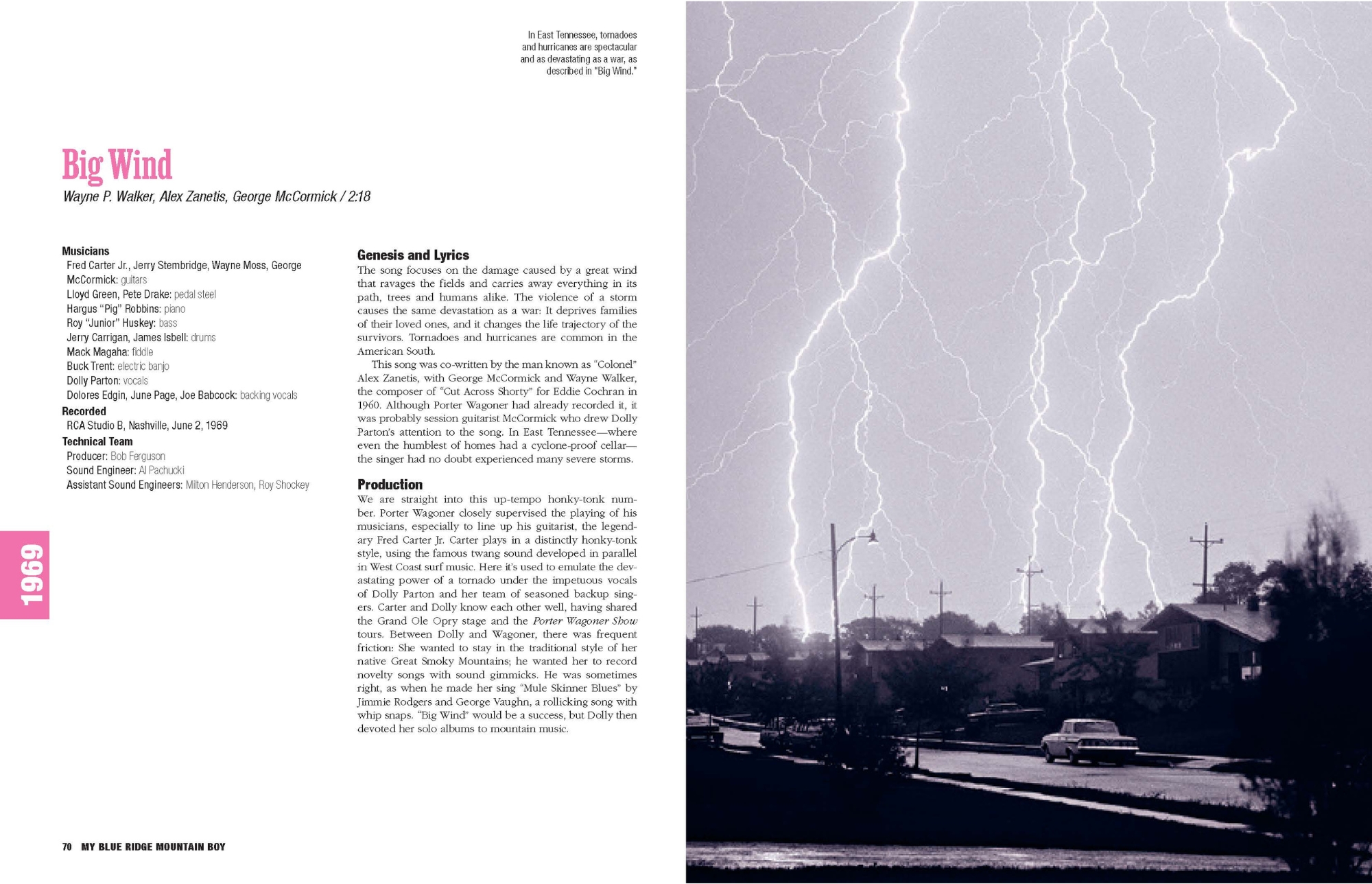 In East Tennessee, tornadoes and hurricanes are spectacular and as devastating as a war, as described in "Big Wind."

Big Wind

Wayne P. Walker, Alex Zanetis, George McCormick / 2:18

Musicians
Fred Carter Jr., Jerry Stembridge, Wayne Moss, George McCormick: guitars
Lloyd Green, Pete Drake: pedal steel
Hargus "Pig" Robbins: piano
Roy "Junior" Huskey: bass
Jerry Carrigan, James Isbell: drums
Mack Magaha: fiddle
Buck Trent: electric banjo
Dolly Parton: vocals
Dolores Edgin, June Page, Joe Babcock: backing vocals
Recorded
RCA Studio B, Nashville, June 2, 1969
Technical Team
Producer: Bob Ferguson
Sound Engineer: Al Pachucki
Assistant Sound Engineers: Milton Henderson, Roy Shockey

1969

Genesis and Lyrics
The song focuses on the damage caused by a great wind that ravages the fields and carries away everything in its path, trees and humans alike. The violence of a storm causes the same devastation as a war: It deprives families of their loved ones, and it changes the life trajectory of the survivors. Tornadoes and hurricanes are common in the American South.

This song was co-written by the man known as "Colonel" Alex Zanetis, with George McCormick and Wayne Walker, the composer of "Cut Across Shorty" for Eddie Cochran in 1960. Although Porter Wagoner had already recorded it, it was probably session guitarist McCormick who drew Dolly Parton's attention to the song. In East Tennessee—where even the humblest of homes had a cyclone-proof cellar—the singer had no doubt experienced many severe storms.

Production
We are straight into this up-tempo honky-tonk number. Porter Wagoner closely supervised the playing of his musicians, especially to line up his guitarist, the legendary Fred Carter Jr. Carter plays in a distinctly honky-tonk style, using the famous twang sound developed in parallel in West Coast surf music. Here it's used to emulate the devastating power of a tornado under the impetuous vocals of Dolly Parton and her team of seasoned backup singers. Carter and Dolly know each other well, having shared the Grand Ole Opry stage and the Porter Wagoner Show tours. Between Dolly and Wagoner, there was frequent friction: She wanted to stay in the traditional style of her native Great Smoky Mountains; he wanted her to record novelty songs with sound gimmicks. He was sometimes right, as when he made her sing "Mule Skinner Blues" by Jimmie Rodgers and George Vaughn, a rollicking song with whip snaps. "Big Wind" would be a success, but Dolly then devoted her solo albums to mountain music.

70 MY BLUE RIDGE MOUNTAIN BOY